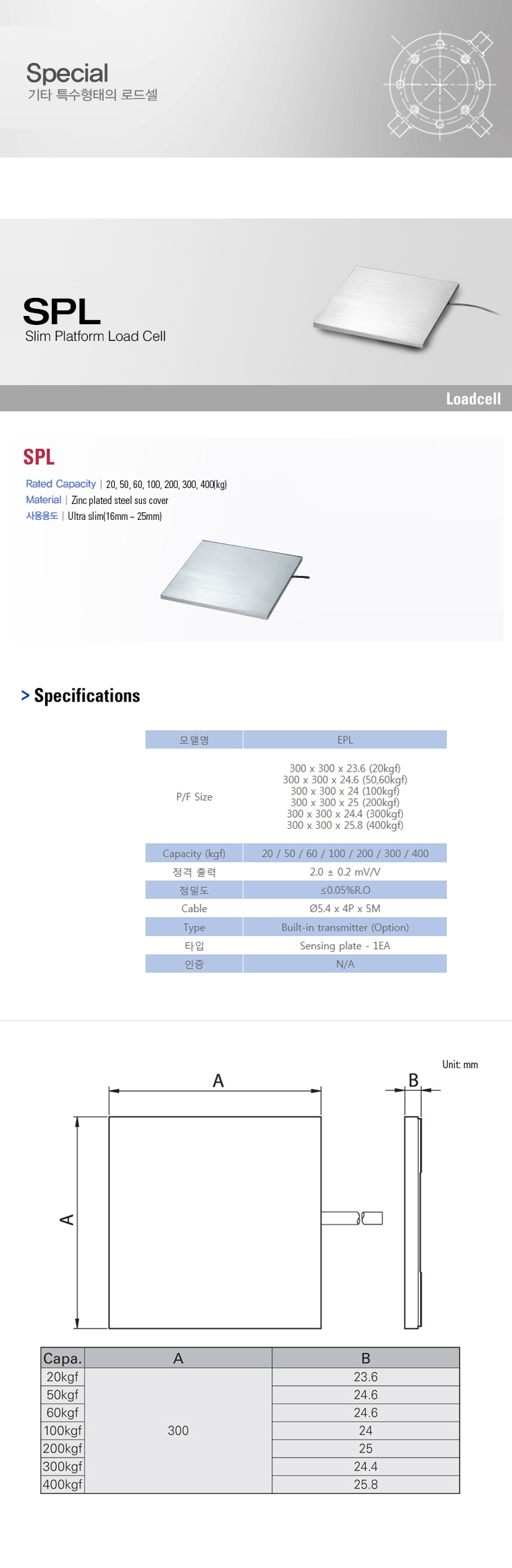 Special
기타 특수형태의 로드셀

SPL
Slim Platform Load Cell

Loadcell

SPL

Rated Capacity | 20, 50, 60, 100, 200, 300, 400(kg)
Material | Zinc plated steel sus cover
사용용도 | Ultra slim(16mm ~ 25mm)

> Specifications

| 모델명 | EPL |
|---|---|
| P/F Size | 300 x 300 x 23.6 (20kgf) 300 x 300 x 24.6 (50,60kgf) 300 x 300 x 24 (100kgf) 300 x 300 x 25 (200kgf) 300 x 300 x 24.4 (300kgf) 300 x 300 x 25.8 (400kgf) |
| Capacity (kgf) | 20 / 50 / 60 / 100 / 200 / 300 / 400 |
| 정격 출력 | 2.0 ± 0.2 mV/V |
| 정밀도 | ≤0.05%R.O |
| Cable | Ø5.4 x 4P x 5M |
| Type | Built-in transmitter (Option) |
| 타입 | Sensing plate - 1EA |
| 인증 | N/A |

Unit: mm

A

B

A

| Capa. | A | B |
|---|---|---|
| 20kgf | 300 | 23.6 |
| 50kgf | | 24.6 |
| 60kgf | | 24.6 |
| 100kgf | | 24 |
| 200kgf | | 25 |
| 300kgf | | 24.4 |
| 400kgf | | 25.8 |